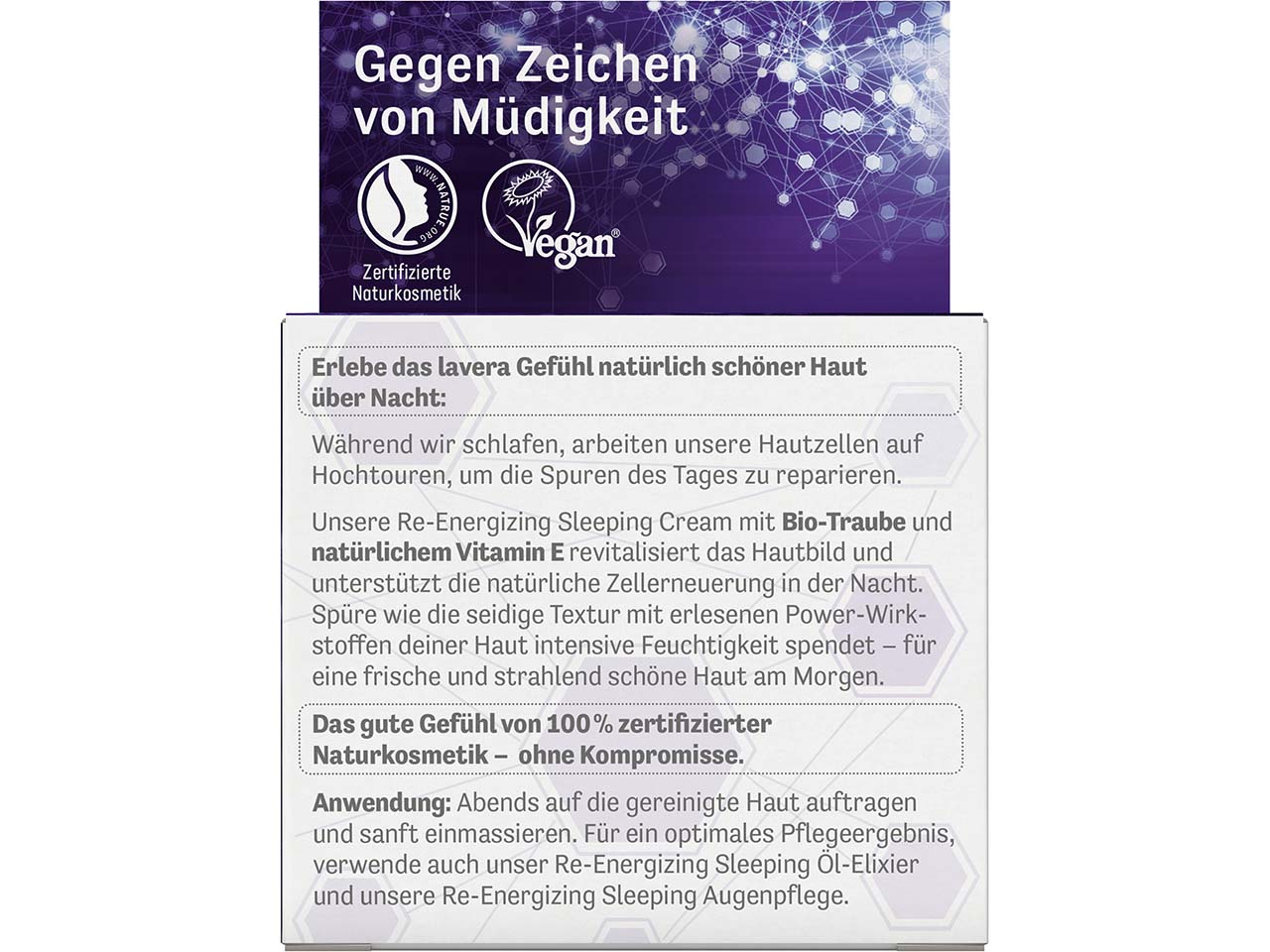 Gegen Zeichen von Müdigkeit

WWW.NATRUE.ORG

Zertifizierte Naturkosmetik

Vegan®

Erlebe das lavera Gefühl natürlich schöner Haut über Nacht:

Während wir schlafen, arbeiten unsere Hautzellen auf Hochtouren, um die Spuren des Tages zu reparieren.

Unsere Re-Energizing Sleeping Cream mit Bio-Traube und natürlichem Vitamin E revitalisiert das Hautbild und unterstützt die natürliche Zellerneuerung in der Nacht. Spüre wie die seidige Textur mit erlesenen Power-Wirkstoffen deiner Haut intensive Feuchtigkeit spendet – für eine frische und strahlend schöne Haut am Morgen.

Das gute Gefühl von 100 % zertifizierter Naturkosmetik – ohne Kompromisse.

Anwendung: Abends auf die gereinigte Haut auftragen und sanft einmassieren. Für ein optimales Pflegeergebnis, verwende auch unser Re-Energizing Sleeping Öl-Elixier und unsere Re-Energizing Sleeping Augenpflege.